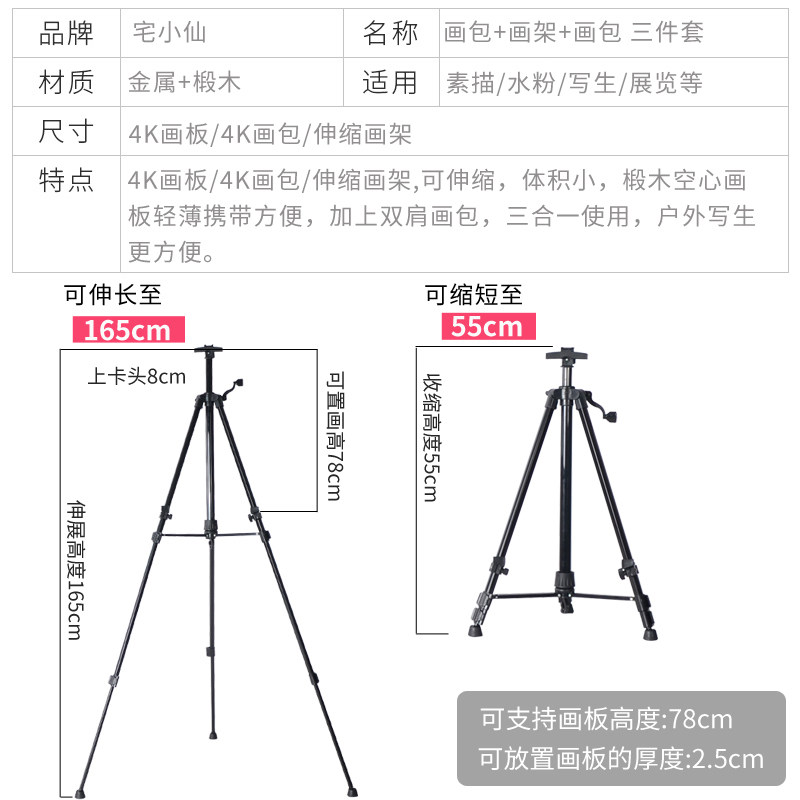 | 品牌 | 宅小仙 | 名称 | 画包+画架+画包 三件套 |
|---|---|---|---|
| 材质 | 金属+椴木 | 适用 | 素描/水粉/写生/展览等 |
| 尺寸 | 4K画板/4K画包/伸缩画架 | | |
| 特点 | 4K画板/4K画包/伸缩画架,可伸缩，体积小，椴木空心画板轻薄携带方便，加上双肩画包，三合一使用，户外写生更方便。 | | |

可伸长至
165cm

上卡头8cm

可置画高78cm

伸展高度165cm

可缩短至
55cm

收缩高度55cm

可支持画板高度:78cm
可放置画板的厚度:2.5cm